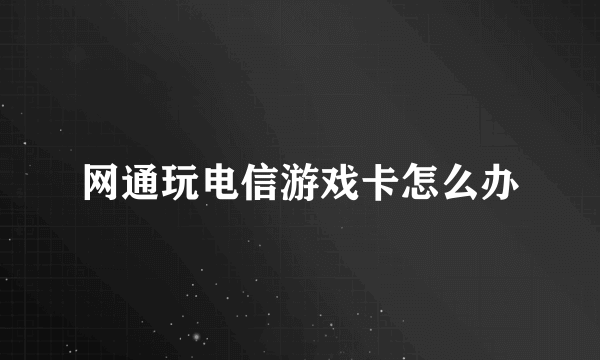 网通玩电信游戏卡怎么办